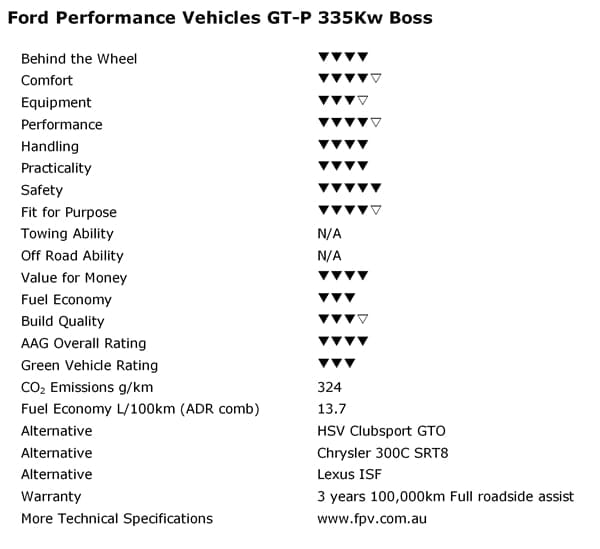 Ford Performance Vehicles GT-P 335Kw Boss

| | |
|---|---|
| Behind the Wheel | ▼▼▼▼ |
| Comfort | ▼▼▼▼▽ |
| Equipment | ▼▼▼▽ |
| Performance | ▼▼▼▼▽ |
| Handling | ▼▼▼▼ |
| Practicality | ▼▼▼▼ |
| Safety | ▼▼▼▼▼ |
| Fit for Purpose | ▼▼▼▼▽ |
| Towing Ability | N/A |
| Off Road Ability | N/A |
| Value for Money | ▼▼▼▼ |
| Fuel Economy | ▼▼▼ |
| Build Quality | ▼▼▼▽ |
| AAG Overall Rating | ▼▼▼▼ |
| Green Vehicle Rating | ▼▼▼ |
| $CO_2$ Emissions g/km | 324 |
| Fuel Economy L/100km (ADR comb) | 13.7 |
| Alternative | HSV Clubsport GTO |
| Alternative | Chrysler 300C SRT8 |
| Alternative | Lexus ISF |
| Warranty | 3 years 100,000km Full roadside assist |
| More Technical Specifications | www.fpv.com.au |